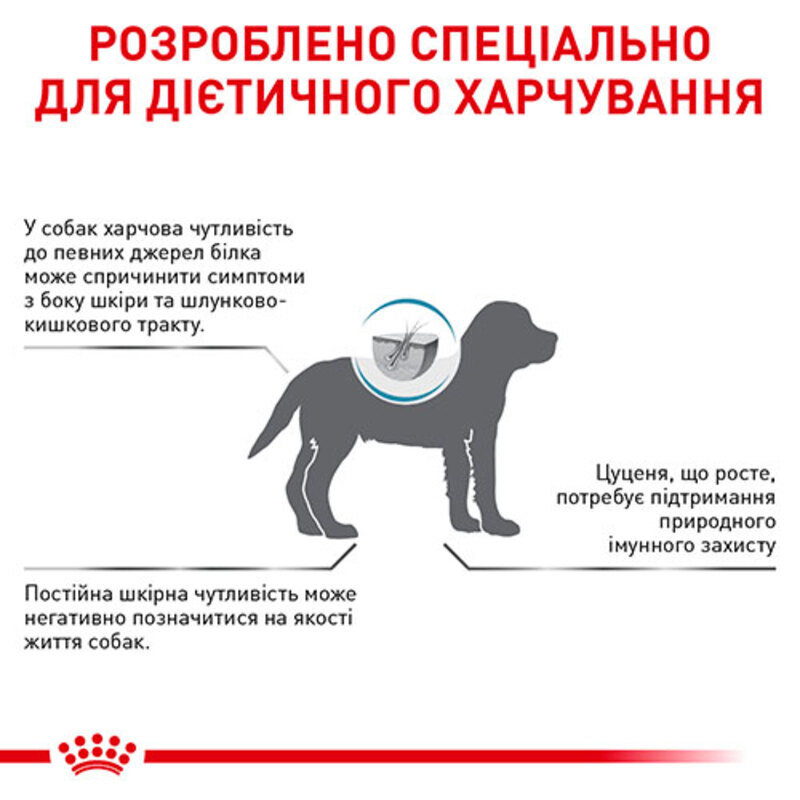 РОЗРОБЛЕНО СПЕЦІАЛЬНО ДЛЯ ДІЄТИЧНОГО ХАРЧУВАННЯ

У собак харчова чутливість до певних джерел білка може спричинити симптоми з боку шкіри та шлунково-кишкового тракту.

Цуценя, що росте, потребує підтримання природного імунного захисту

Постійна шкірна чутливість може негативно позначитися на якості життя собак.